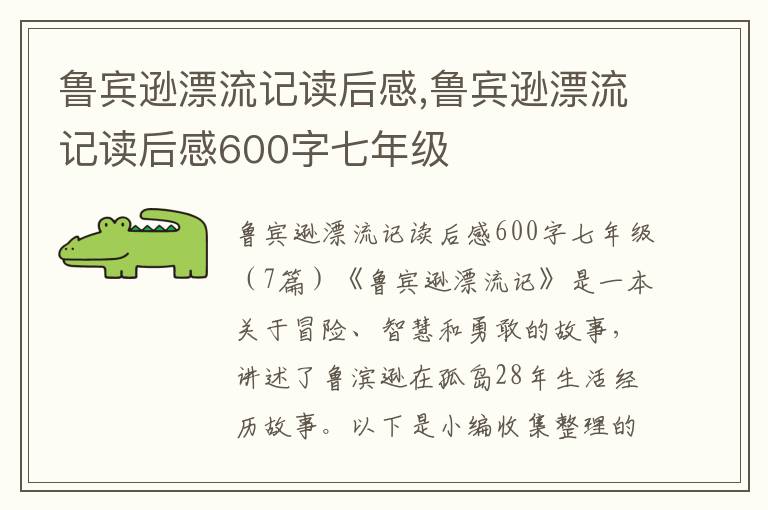 鲁宾逊漂流记读后感,鲁宾逊漂流记读后感600字七年级

鲁宾逊漂流记读后感600字七年级（7篇）《鲁宾逊漂流记》是一本关于冒险、智慧和勇敢的故事，讲述了鲁滨逊在孤岛28年生活经历故事。以下是小编收集整理的